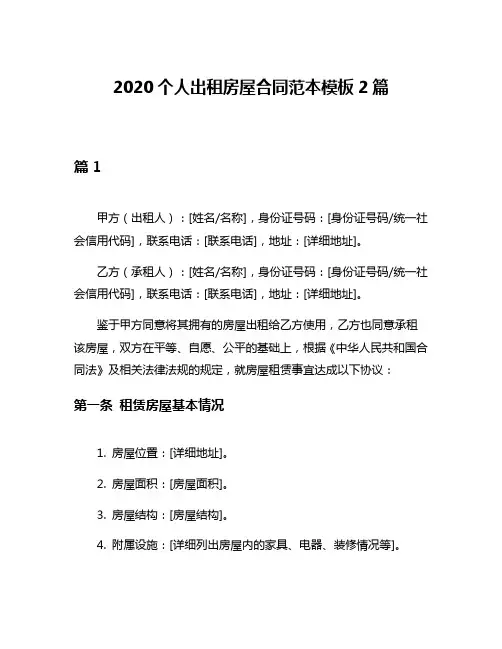 2020 个人出租房屋合同范本模板 2 篇

篇 1

甲方（出租人）：[姓名/名称]，身份证号码：[身份证号码/统一社会信用代码]，联系电话：[联系电话]，地址：[详细地址]。

乙方（承租人）：[姓名/名称]，身份证号码：[身份证号码/统一社会信用代码]，联系电话：[联系电话]，地址：[详细地址]。

鉴于甲方同意将其拥有的房屋出租给乙方使用，乙方也同意承租该房屋，双方在平等、自愿、公平的基础上，根据《中华人民共和国合同法》及相关法律法规的规定，就房屋租赁事宜达成以下协议：

第一条 租赁房屋基本情况

1. 房屋位置：[详细地址]。

2. 房屋面积：[房屋面积]。

3. 房屋结构：[房屋结构]。

4. 附属设施：[详细列出房屋内的家具、电器、装修情况等]。